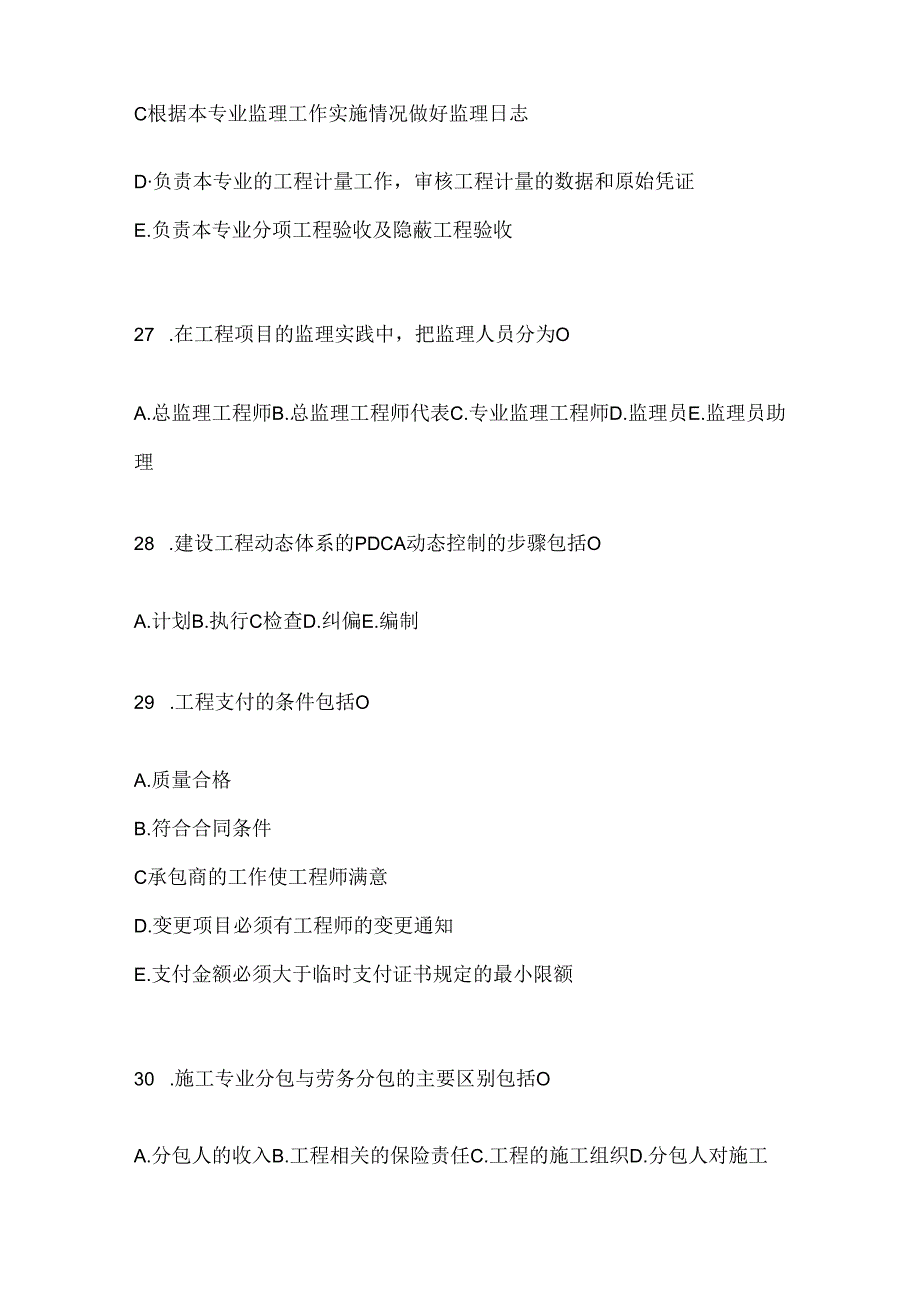 C根据本专业监理工作实施情况做好监理日志

D·负责本专业的工程计量工作，审核工程计量的数据和原始凭证

E.负责本专业分项工程验收及隐蔽工程验收

27 .在工程项目的监理实践中，把监理人员分为O

A.总监理工程师B.总监理工程师代表C.专业监理工程师D.监理员E.监理员助理

28 .建设工程动态体系的PDCA动态控制的步骤包括O

A.计划B.执行C检查D.纠偏E.编制

29 .工程支付的条件包括O

A.质量合格

B.符合合同条件

C承包商的工作使工程师满意

D.变更项目必须有工程师的变更通知

E.支付金额必须大于临时支付证书规定的最小限额

30 .施工专业分包与劳务分包的主要区别包括O

A.分包人的收入B.工程相关的保险责任C.工程的施工组织D.分包人对施工